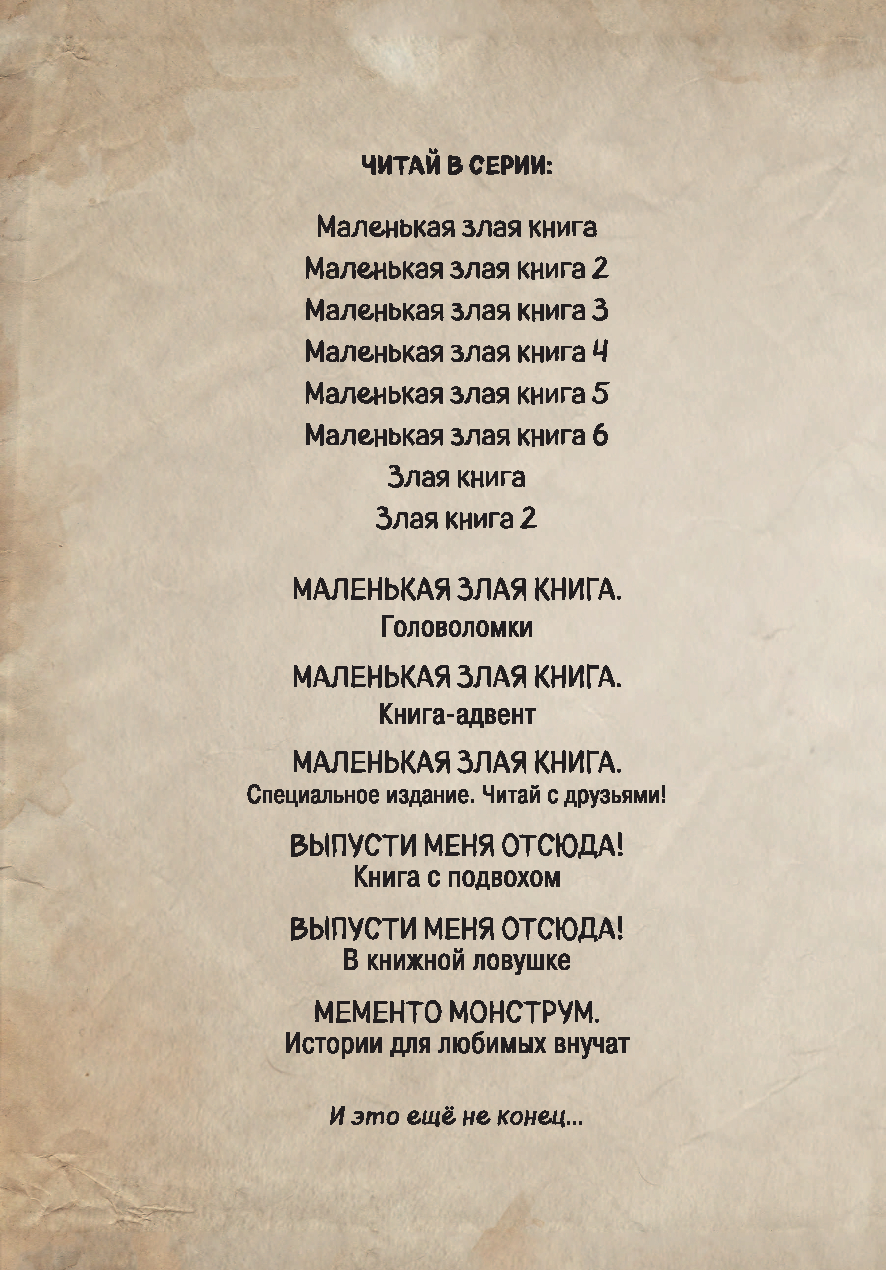 ЧИТАЙ В СЕРИИ:

Маленькая злая книга
Маленькая злая книга 2
Маленькая злая книга 3
Маленькая злая книга 4
Маленькая злая книга 5
Маленькая злая книга 6
Злая книга
Злая книга 2

МАЛЕНЬКАЯ ЗЛАЯ КНИГА.
Головоломки

МАЛЕНЬКАЯ ЗЛАЯ КНИГА.
Книга-адвент

МАЛЕНЬКАЯ ЗЛАЯ КНИГА.
Специальное издание. Читай с друзьями!

ВЫПУСТИ МЕНЯ ОТСЮДА!
Книга с подвохом

ВЫПУСТИ МЕНЯ ОТСЮДА!
В книжной ловушке

МЕМЕНТО МОНСТРУМ.
Истории для любимых внучат

И это ещё не конец...